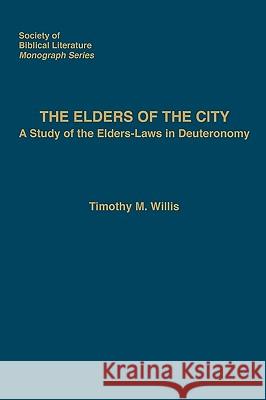 Society of
Biblical Literature
Monograph Series

THE ELDERS OF THE CITY
A Study of the Elders-Laws in Deuteronomy

Timothy M. Willis

Kraina Książek